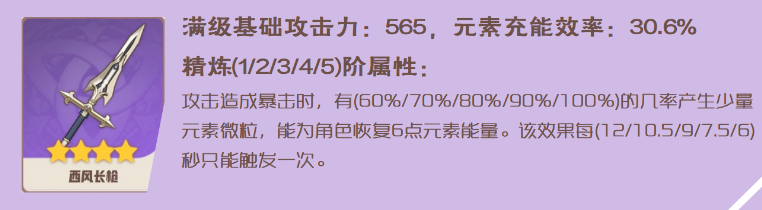 西风长枪

满级基础攻击力：565，元素充能效率：30.6%

精炼(1/2/3/4/5)阶属性：

攻击造成暴击时，有(60%/70%/80%/90%/100%)的几率产生少量元素微粒，能为角色恢复6点元素能量。该效果每(12/10.5/9/7.5/6)秒只能触发一次。